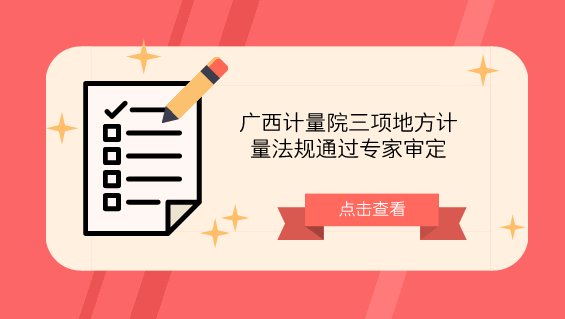 广西计量院三项地方计量法规通过专家审定

点击查看